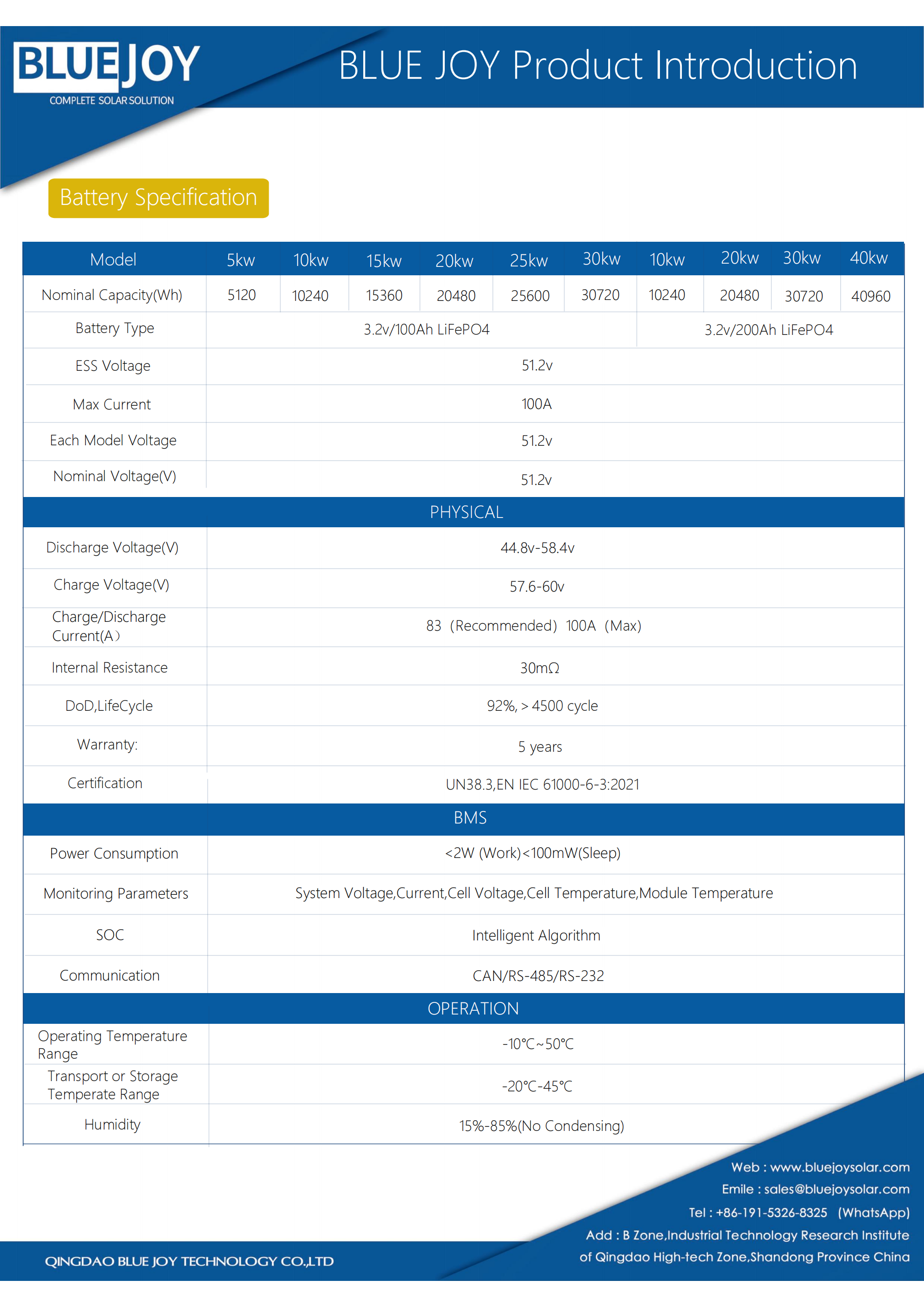 BLUEJOY
COMPLETE SOLAR SOLUTION

BLUE JOY Product Introduction

Battery Specification

| Model | 5kw | 10kw | 15kw | 20kw | 25kw | 30kw | 10kw | 20kw | 30kw | 40kw |
|---|---|---|---|---|---|---|---|---|---|---|
| Nominal Capacity(Wh) | 5120 | 10240 | 15360 | 20480 | 25600 | 30720 | 10240 | 20480 | 30720 | 40960 |
| Battery Type | 3.2v/100Ah LiFePO4 | | | | | | 3.2v/200Ah LiFePO4 | | | |
| ESS Voltage | 51.2v | | | | | | | | | |
| Max Current | 100A | | | | | | | | | |
| Each Model Voltage | 51.2v | | | | | | | | | |
| Nominal Voltage(V) | 51.2v | | | | | | | | | |
| PHYSICAL | | | | | | | | | | |
| Discharge Voltage(V) | 44.8v-58.4v | | | | | | | | | |
| Charge Voltage(V) | 57.6-60v | | | | | | | | | |
| Charge/Discharge Current(A） | 83（Recommended）100A（Max) | | | | | | | | | |
| Internal Resistance | 30mΩ | | | | | | | | | |
| DoD,LifeCycle | 92%, > 4500 cycle | | | | | | | | | |
| Warranty: | 5 years | | | | | | | | | |
| Certification | UN38.3,EN IEC 61000-6-3:2021 | | | | | | | | | |
| BMS | | | | | | | | | | |
| Power Consumption | <2W (Work)<100mW(Sleep) | | | | | | | | | |
| Monitoring Parameters | System Voltage,Current,Cell Voltage,Cell Temperature,Module Temperature | | | | | | | | | |
| SOC | Intelligent Algorithm | | | | | | | | | |
| Communication | CAN/RS-485/RS-232 | | | | | | | | | |
| OPERATION | | | | | | | | | | |
| Operating Temperature Range | -10℃~50℃ | | | | | | | | | |
| Transport or Storage Temperate Range | -20℃-45℃ | | | | | | | | | |
| Humidity | 15%-85%(No Condensing) | | | | | | | | | |

Web : www.bluejoysolar.com
Emile : sales@bluejoysolar.com
Tel : +86-191-5326-8325 (WhatsApp)
Add : B Zone,Industrial Technology Research Institute of Qingdao High-tech Zone,Shandong Province China

QINGDAO BLUE JOY TECHNOLOGY CO.,LTD